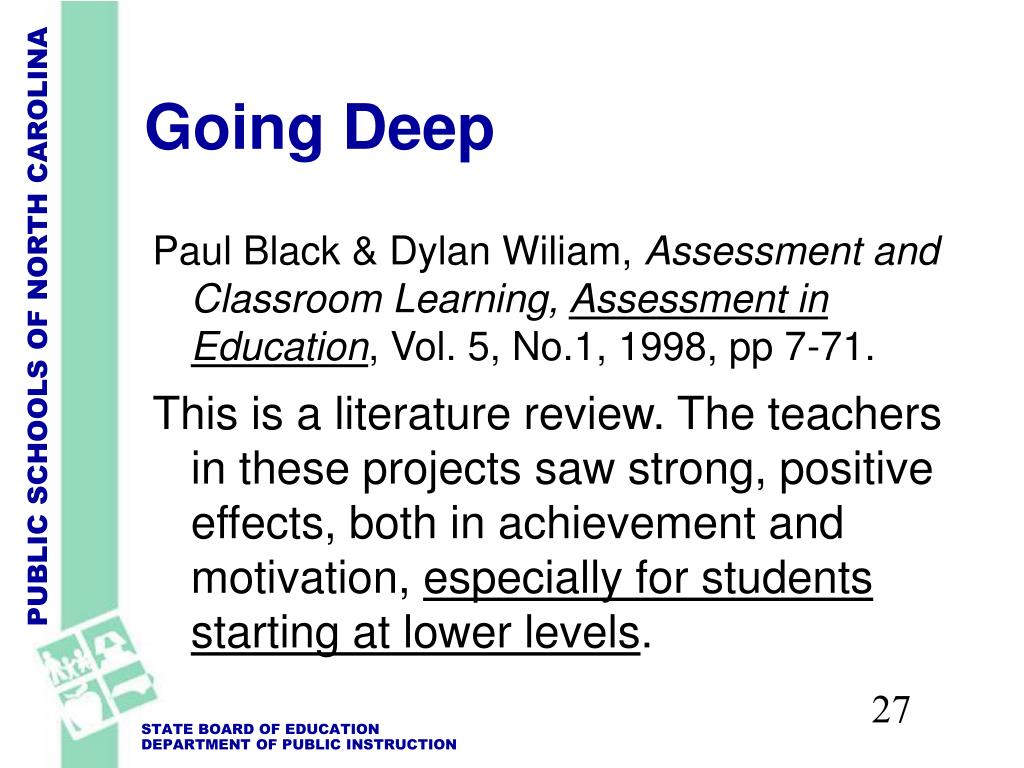 PUBLIC SCHOOLS OF NORTH CAROLINA

Going Deep

Paul Black & Dylan Wiliam, Assessment and Classroom Learning, Assessment in Education, Vol. 5, No.1, 1998, pp 7-71.

This is a literature review. The teachers in these projects saw strong, positive effects, both in achievement and motivation, especially for students starting at lower levels.

27

STATE BOARD OF EDUCATION
DEPARTMENT OF PUBLIC INSTRUCTION